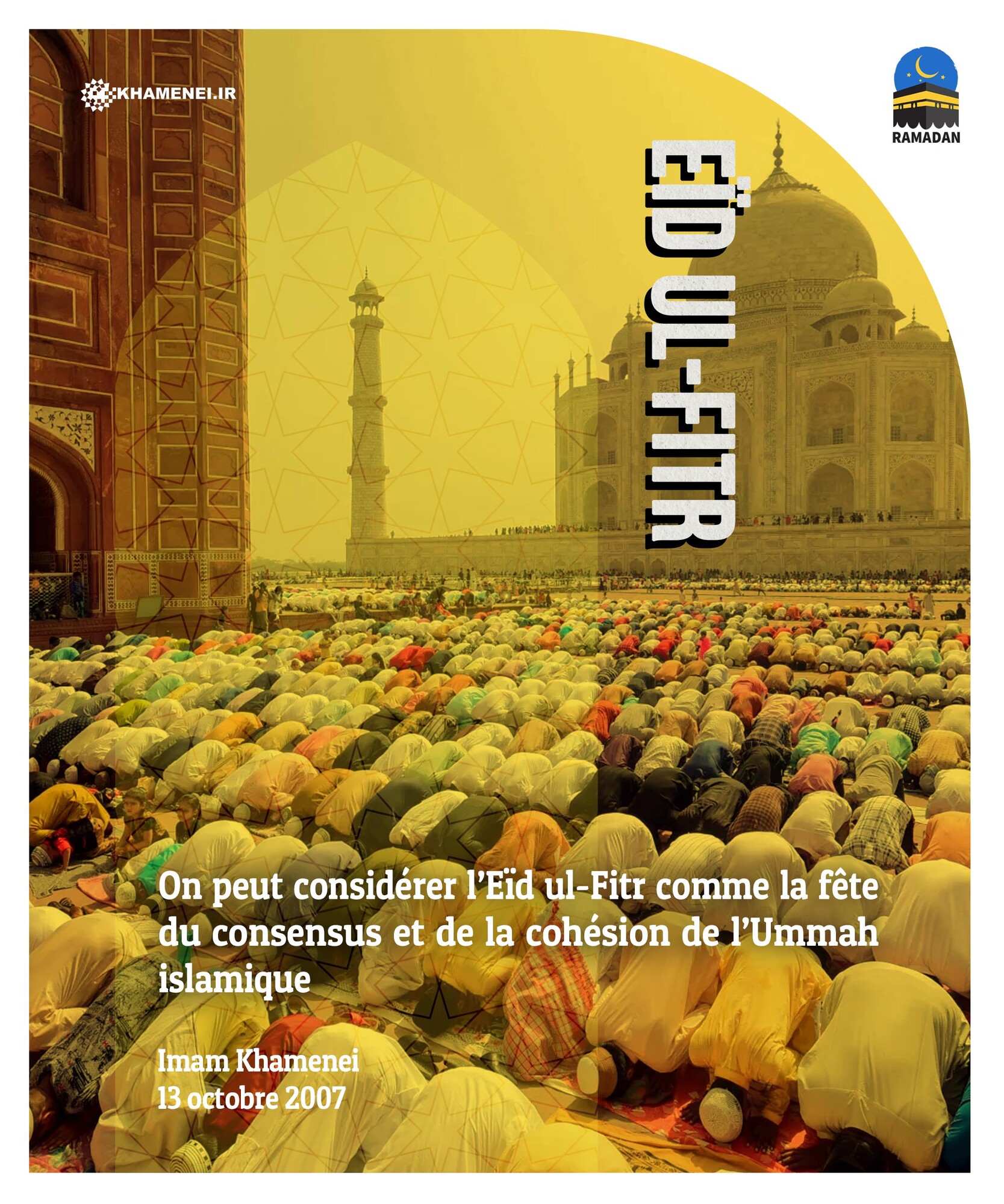 KHAMENEI.IR

RAMADAN

EÏD UL-FITR

On peut considérer l'Eïd ul-Fitr comme la fête du consensus et de la cohésion de l'Ummah islamique

Imam Khamenei
13 octobre 2007